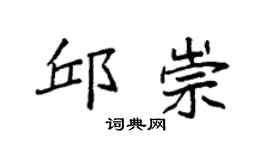 邱崇

词典网